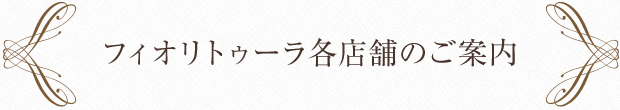 フィオリトゥーラ各店舗のご案内